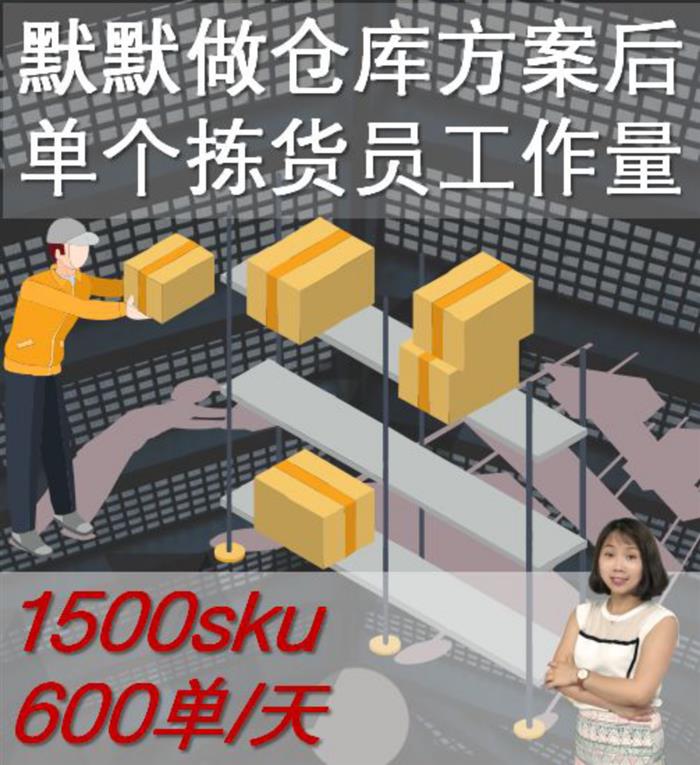 默默做仓库方案后
单个拣货员工作量

1500sku
600单/天